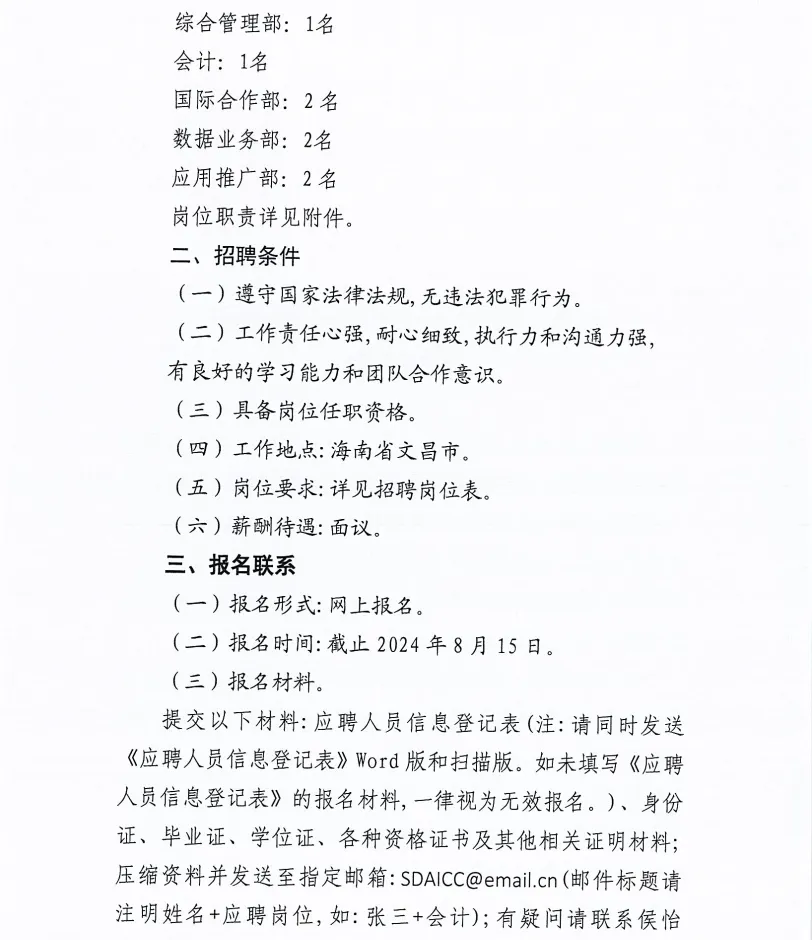 综合管理部：1名
会计：1名
国际合作部：2名
数据业务部：2名
应用推广部：2名
岗位职责详见附件。

二、招聘条件

（一）遵守国家法律法规，无违法犯罪行为。

（二）工作责任心强，耐心细致，执行力和沟通力强，有良好的学习能力和团队合作意识。

（三）具备岗位任职资格。

（四）工作地点：海南省文昌市。

（五）岗位要求：详见招聘岗位表。

（六）薪酬待遇：面议。

三、报名联系

（一）报名形式：网上报名。

（二）报名时间：截止 2024 年 8 月 15 日。

（三）报名材料。

提交以下材料：应聘人员信息登记表（注：请同时发送《应聘人员信息登记表》Word 版和扫描版。如未填写《应聘人员信息登记表》的报名材料，一律视为无效报名。）、身份证、毕业证、学位证、各种资格证书及其他相关证明材料；压缩资料并发送至指定邮箱：SDAICC@email.cn（邮件标题请注明姓名+应聘岗位，如：张三+会计）；有疑问请联系侯怡